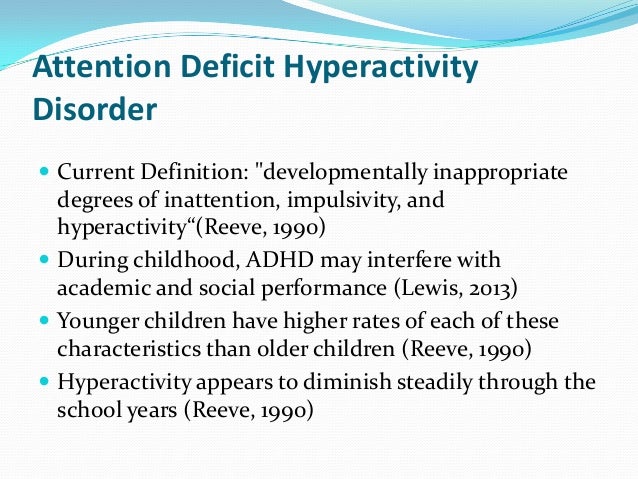 Attention Deficit Hyperactivity Disorder

- Current Definition: "developmentally inappropriate degrees of inattention, impulsivity, and hyperactivity“(Reeve, 1990)
- During childhood, ADHD may interfere with academic and social performance (Lewis, 2013)
- Younger children have higher rates of each of these characteristics than older children (Reeve, 1990)
- Hyperactivity appears to diminish steadily through the school years (Reeve, 1990)